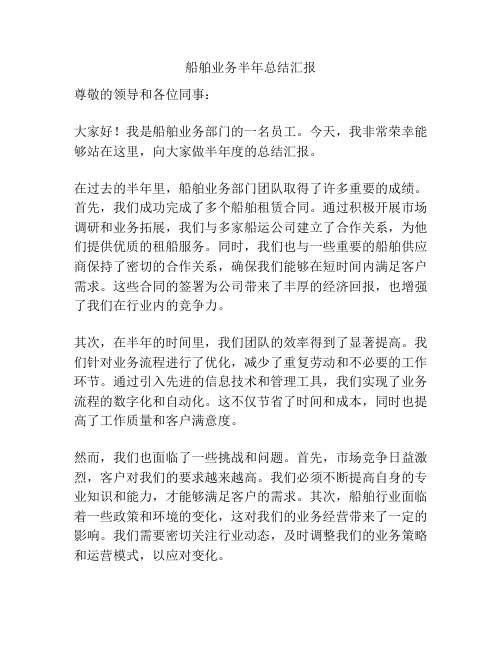 船舶业务半年总结汇报

尊敬的领导和各位同事：

大家好！我是船舶业务部门的一名员工。今天，我非常荣幸能够站在这里，向大家做半年度的总结汇报。

在过去的半年里，船舶业务部门团队取得了许多重要的成绩。首先，我们成功完成了多个船舶租赁合同。通过积极开展市场调研和业务拓展，我们与多家船运公司建立了合作关系，为他们提供优质的租船服务。同时，我们也与一些重要的船舶供应商保持了密切的合作关系，确保我们能够在短时间内满足客户需求。这些合同的签署为公司带来了丰厚的经济回报，也增强了我们在行业内的竞争力。

其次，在半年的时间里，我们团队的效率得到了显著提高。我们针对业务流程进行了优化，减少了重复劳动和不必要的工作环节。通过引入先进的信息技术和管理工具，我们实现了业务流程的数字化和自动化。这不仅节省了时间和成本，同时也提高了工作质量和客户满意度。

然而，我们也面临了一些挑战和问题。首先，市场竞争日益激烈，客户对我们的要求越来越高。我们必须不断提高自身的专业知识和能力，才能够满足客户的需求。其次，船舶行业面临着一些政策和环境的变化，这对我们的业务经营带来了一定的影响。我们需要密切关注行业动态，及时调整我们的业务策略和运营模式，以应对变化。